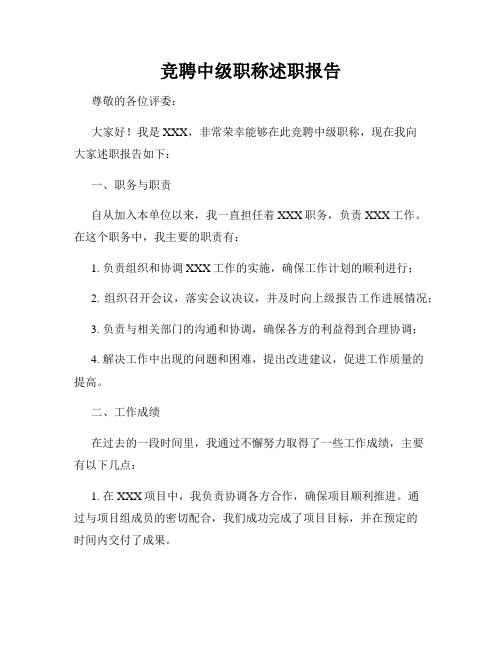 竞聘中级职称述职报告

尊敬的各位评委：

大家好！我是XXX，非常荣幸能够在此竞聘中级职称，现在我向大家述职报告如下：

一、职务与职责

自从加入本单位以来，我一直担任着XXX职务，负责XXX工作。在这个职务中，我主要的职责有：

1. 负责组织和协调XXX工作的实施，确保工作计划的顺利进行；

2. 组织召开会议，落实会议决议，并及时向上级报告工作进展情况；

3. 负责与相关部门的沟通和协调，确保各方的利益得到合理协调；

4. 解决工作中出现的问题和困难，提出改进建议，促进工作质量的提高。

二、工作成绩

在过去的一段时间里，我通过不懈努力取得了一些工作成绩，主要有以下几点：

1. 在XXX项目中，我负责协调各方合作，确保项目顺利推进。通过与项目组成员的密切配合，我们成功完成了项目目标，并在预定的时间内交付了成果。